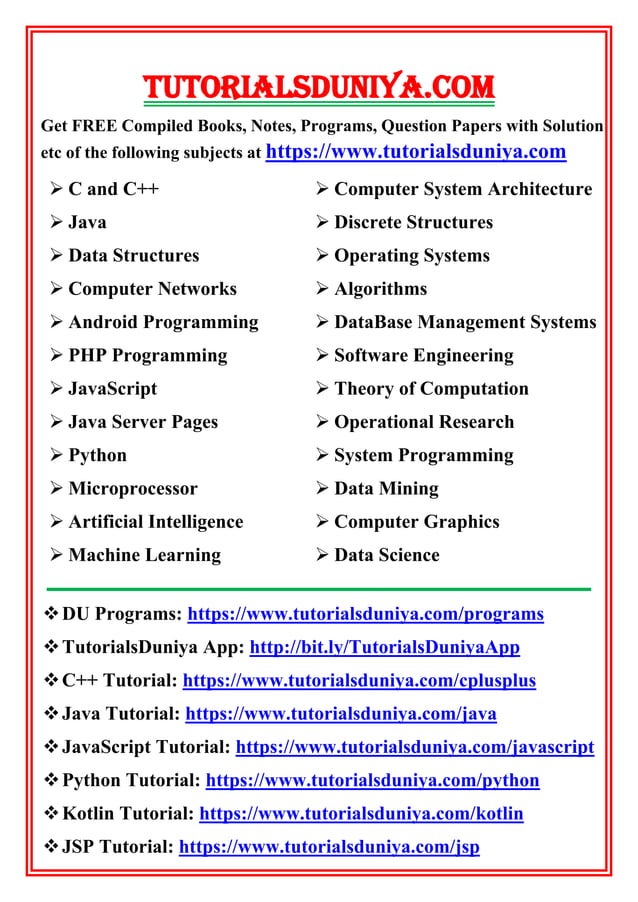 TUTORIALSDUNIYA.COM

Get FREE Compiled Books, Notes, Programs, Question Papers with Solution etc of the following subjects at https://www.tutorialsduniya.com

➢ C and C++
➢ Java
➢ Data Structures
➢ Computer Networks
➢ Android Programming
➢ PHP Programming
➢ JavaScript
➢ Java Server Pages
➢ Python
➢ Microprocessor
➢ Artificial Intelligence
➢ Machine Learning

➢ Computer System Architecture
➢ Discrete Structures
➢ Operating Systems
➢ Algorithms
➢ DataBase Management Systems
➢ Software Engineering
➢ Theory of Computation
➢ Operational Research
➢ System Programming
➢ Data Mining
➢ Computer Graphics
➢ Data Science

❖ DU Programs: https://www.tutorialsduniya.com/programs
❖ TutorialsDuniya App: http://bit.ly/TutorialsDuniyaApp
❖ C++ Tutorial: https://www.tutorialsduniya.com/cplusplus
❖ Java Tutorial: https://www.tutorialsduniya.com/java
❖ JavaScript Tutorial: https://www.tutorialsduniya.com/javascript
❖ Python Tutorial: https://www.tutorialsduniya.com/python
❖ Kotlin Tutorial: https://www.tutorialsduniya.com/kotlin
❖ JSP Tutorial: https://www.tutorialsduniya.com/jsp